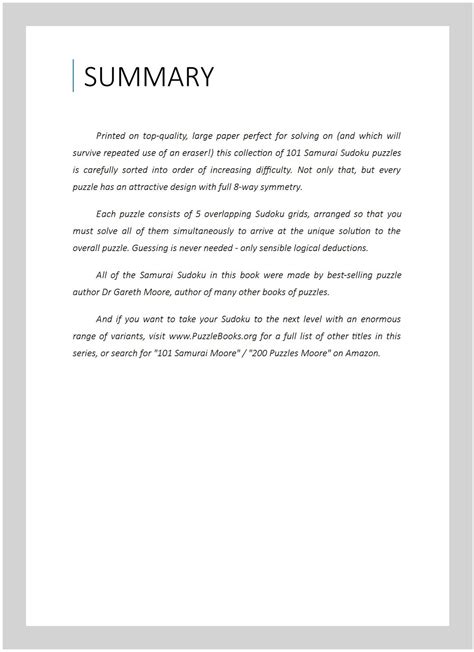 SUMMARY

Printed on top-quality, large paper perfect for solving on (and which will survive repeated use of an eraser!) this collection of 101 Samurai Sudoku puzzles is carefully sorted into order of increasing difficulty. Not only that, but every puzzle has an attractive design with full 8-way symmetry.

Each puzzle consists of 5 overlapping Sudoku grids, arranged so that you must solve all of them simultaneously to arrive at the unique solution to the overall puzzle. Guessing is never needed - only sensible logical deductions.

All of the Samurai Sudoku in this book were made by best-selling puzzle author Dr Gareth Moore, author of many other books of puzzles.

And if you want to take your Sudoku to the next level with an enormous range of variants, visit www.PuzzleBooks.org for a full list of other titles in this series, or search for "101 Samurai Moore" / "200 Puzzles Moore" on Amazon.